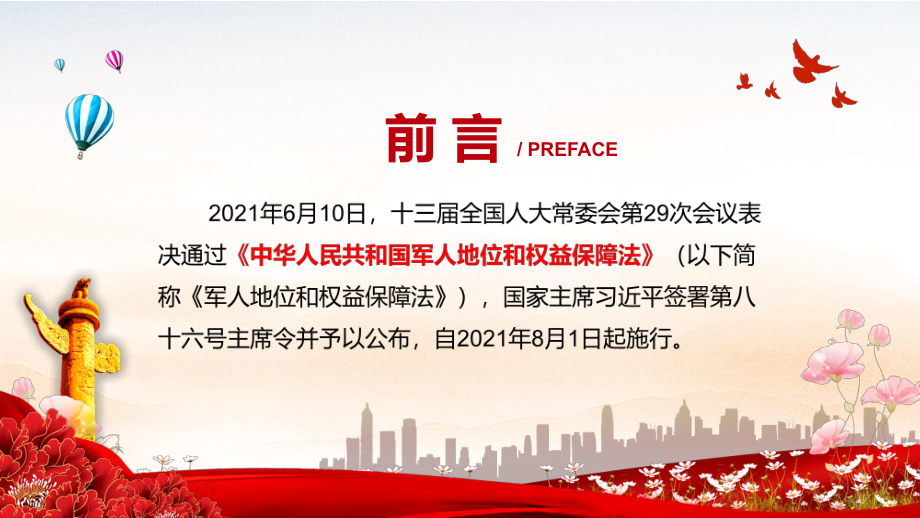 前言 / PREFACE

2021年6月10日，十三届全国人大常委会第29次会议表决通过《中华人民共和国军人地位和权益保障法》（以下简称《军人地位和权益保障法》），国家主席习近平签署第八十六号主席令并予以公布，自2021年8月1日起施行。